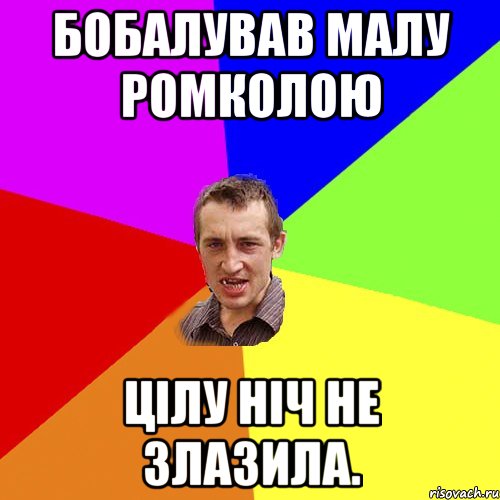 БОБАЛУВАВ МАЛУ РОМКОЛОЮ

ЦІЛУ НІЧ НЕ ЗЛАЗИЛА.

risovach.ru